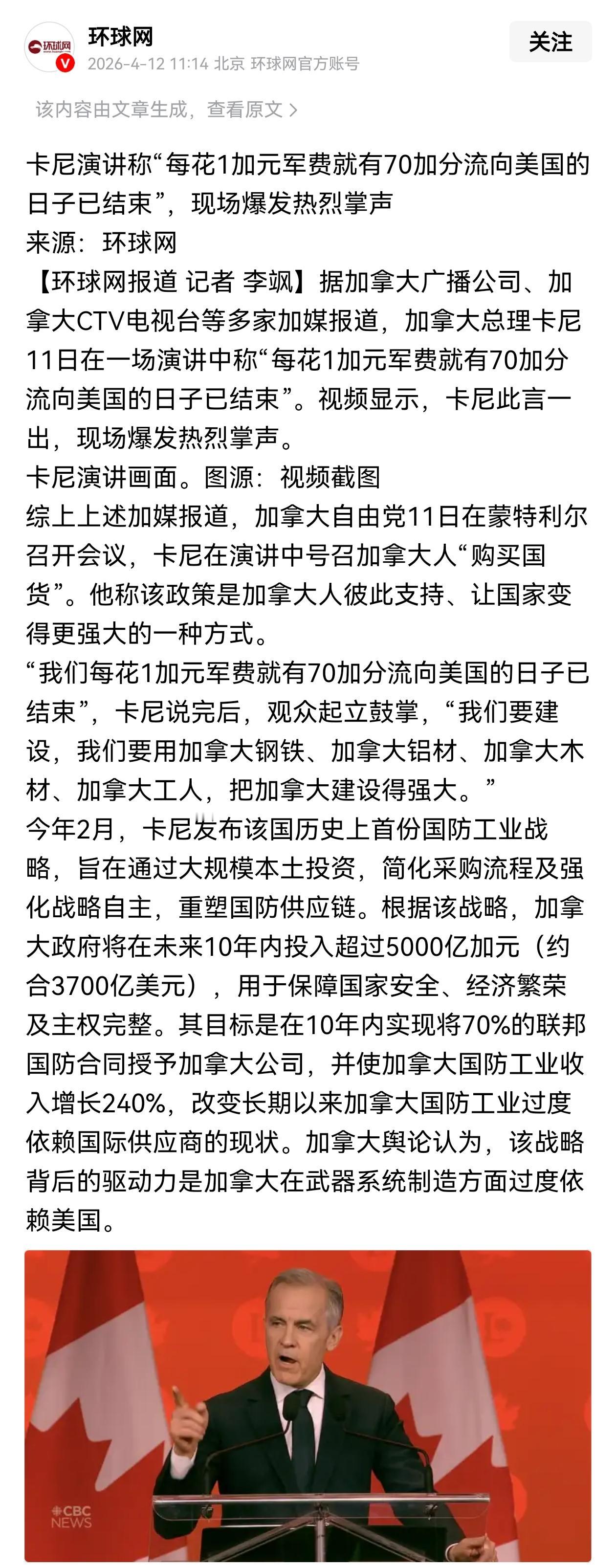 环球网
环球网
2026-4-12 11:14 北京 环球网官方账号
关注

该内容由文章生成，查看原文 >

卡尼演讲称“每花1加元军费就有70加分流向美国的日子已结束”，现场爆发热烈掌声
来源：环球网
【环球网报道 记者 李飒】据加拿大广播公司、加拿大CTV电视台等多家加媒报道，加拿大总理卡尼11日在一场演讲中称“每花1加元军费就有70加分流向美国的日子已结束”。视频显示，卡尼此言一出，现场爆发热烈掌声。
卡尼演讲画面。图源：视频截图
综上上述加媒报道，加拿大自由党11日在蒙特利尔召开会议，卡尼在演讲中号召加拿大人“购买国货”。他称该政策是加拿大人彼此支持、让国家变得更强大的一种方式。
“我们每花1加元军费就有70加分流向美国的日子已结束”，卡尼说完后，观众起立鼓掌，“我们要建设，我们要用加拿大钢铁、加拿大铝材、加拿大木材、加拿大工人，把加拿大建设得强大。”
今年2月，卡尼发布该国历史上首份国防工业战略，旨在通过大规模本土投资，简化采购流程及强化战略自主，重塑国防供应链。根据该战略，加拿大政府将在未来10年内投入超过5000亿加元（约合3700亿美元），用于保障国家安全、经济繁荣及主权完整。其目标是在10年内实现将70%的联邦国防合同授予加拿大公司，并使加拿大国防工业收入增长240%，改变长期以来加拿大国防工业过度依赖国际供应商的现状。加拿大舆论认为，该战略背后的驱动力是加拿大在武器系统制造方面过度依赖美国。

CBC NEWS